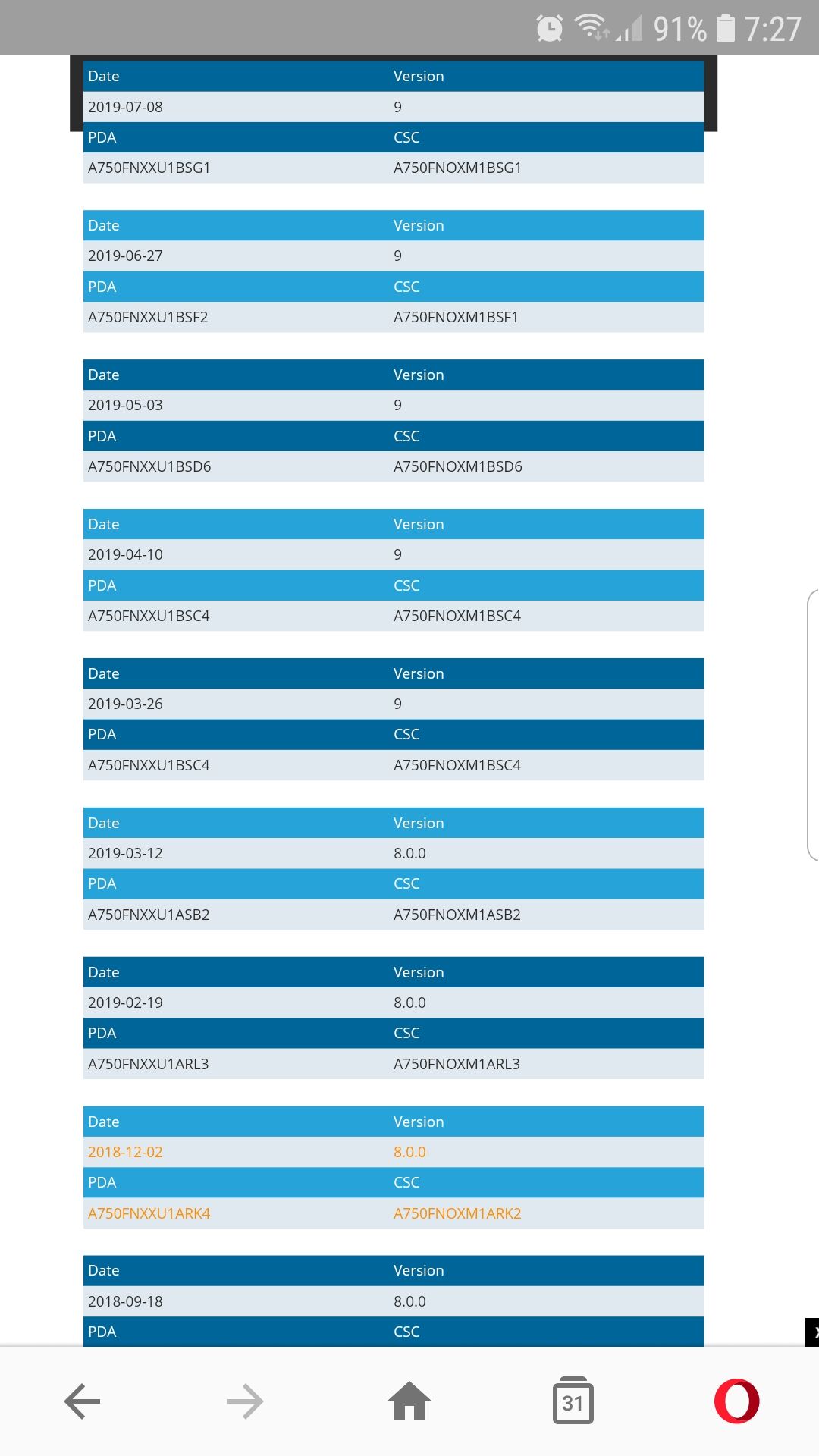 91% 7:27

| Date | Version |
|---|---|
| 2019-07-08 | 9 |
| PDA | CSC |
| A750FNXXU1BSG1 | A750FNOXM1BSG1 |

| Date | Version |
|---|---|
| 2019-06-27 | 9 |
| PDA | CSC |
| A750FNXXU1BSF2 | A750FNOXM1BSF1 |

| Date | Version |
|---|---|
| 2019-05-03 | 9 |
| PDA | CSC |
| A750FNXXU1BSD6 | A750FNOXM1BSD6 |

| Date | Version |
|---|---|
| 2019-04-10 | 9 |
| PDA | CSC |
| A750FNXXU1BSC4 | A750FNOXM1BSC4 |

| Date | Version |
|---|---|
| 2019-03-26 | 9 |
| PDA | CSC |
| A750FNXXU1BSC4 | A750FNOXM1BSC4 |

| Date | Version |
|---|---|
| 2019-03-12 | 8.0.0 |
| PDA | CSC |
| A750FNXXU1ASB2 | A750FNOXM1ASB2 |

| Date | Version |
|---|---|
| 2019-02-19 | 8.0.0 |
| PDA | CSC |
| A750FNXXU1ARL3 | A750FNOXM1ARL3 |

| Date | Version |
|---|---|
| 2018-12-02 | 8.0.0 |
| PDA | CSC |
| A750FNXXU1ARK4 | A750FNOXM1ARK2 |

| Date | Version |
|---|---|
| 2018-09-18 | 8.0.0 |
| PDA | CSC |

31